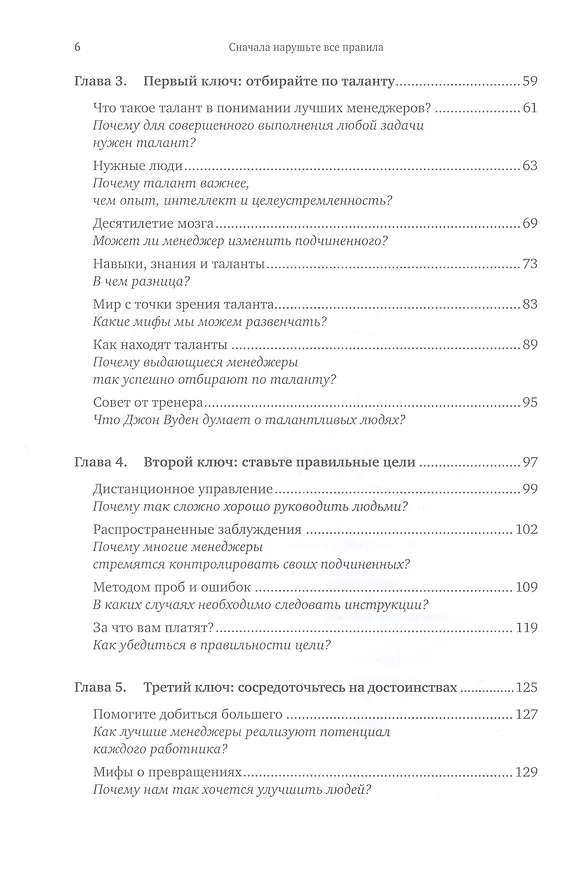 6 Сначала нарушьте все правила

Глава 3. Первый ключ: отбирайте по таланту 59

Что такое талант в понимании лучших менеджеров? 61
Почему для совершенного выполнения любой задачи
нужен талант?

Нужные люди 63
Почему талант важнее,
чем опыт, интеллект и целеустремленность?

Десятилетие мозга 69
Может ли менеджер изменить подчиненного?

Навыки, знания и таланты 73
В чем разница?

Мир с точки зрения таланта 83
Какие мифы мы можем развенчать?

Как находят таланты 89
Почему выдающиеся менеджеры
так успешно отбирают по таланту?

Совет от тренера 95
Что Джон Вуден думает о талантливых людях?

Глава 4. Второй ключ: ставьте правильные цели 97

Дистанционное управление 99
Почему так сложно хорошо руководить людьми?

Распространенные заблуждения 102
Почему многие менеджеры
стремятся контролировать своих подчиненных?

Методом проб и ошибок 109
В каких случаях необходимо следовать инструкции?

За что вам платят? 119
Как убедиться в правильности цели?

Глава 5. Третий ключ: сосредоточьтесь на достоинствах 125

Помогите добиться большего 127
Как лучшие менеджеры реализуют потенциал
каждого работника?

Мифы о превращениях 129
Почему нам так хочется улучшить людей?